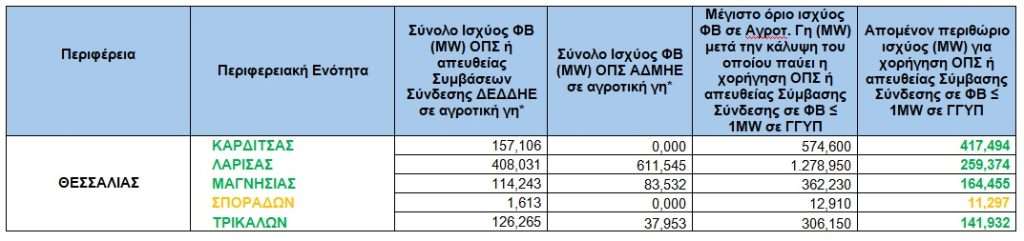 | Περιφέρεια | Περιφερειακή Ενότητα | Σύνολο Ισχύος ΦΒ (MW) ΟΠΣ ή απευθείας Συμβάσεων Σύνδεσης ΔΕΔΔΗΕ σε αγροτική γη* | Σύνολο Ισχύος ΦΒ (MW) ΟΠΣ ΑΔΜΗΕ σε αγροτική γη* | Μέγιστο όριο ισχύος ΦΒ σε Αγροτ. Γη (MW) μετά την κάλυψη του οποίου παύει η χορήγηση ΟΠΣ ή απευθείας Σύμβασης Σύνδεσης σε ΦΒ ≤ 1MW σε ΓΓΥΠ | Απομένον περιθώριο ισχύος (MW) για χορήγηση ΟΠΣ ή απευθείας Σύμβασης Σύνδεσης σε ΦΒ ≤ 1MW σε ΓΓΥΠ |
|---|---|---|---|---|---|
| ΘΕΣΣΑΛΙΑΣ | ΚΑΡΔΙΤΣΑΣ | 157,106 | 0,000 | 574,600 | 417,494 |
| | ΛΑΡΙΣΑΣ | 408,031 | 611,545 | 1.278,950 | 259,374 |
| | ΜΑΓΝΗΣΙΑΣ | 114,243 | 83,532 | 362,230 | 164,455 |
| | ΣΠΟΡΑΔΩΝ | 1,613 | 0,000 | 12,910 | 11,297 |
| | ΤΡΙΚΑΛΩΝ | 126,265 | 37,953 | 306,150 | 141,932 |